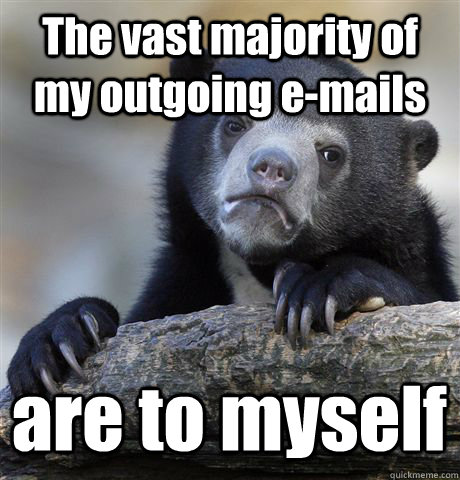 The vast majority of my outgoing e-mails

are to myself

quickmeme.com